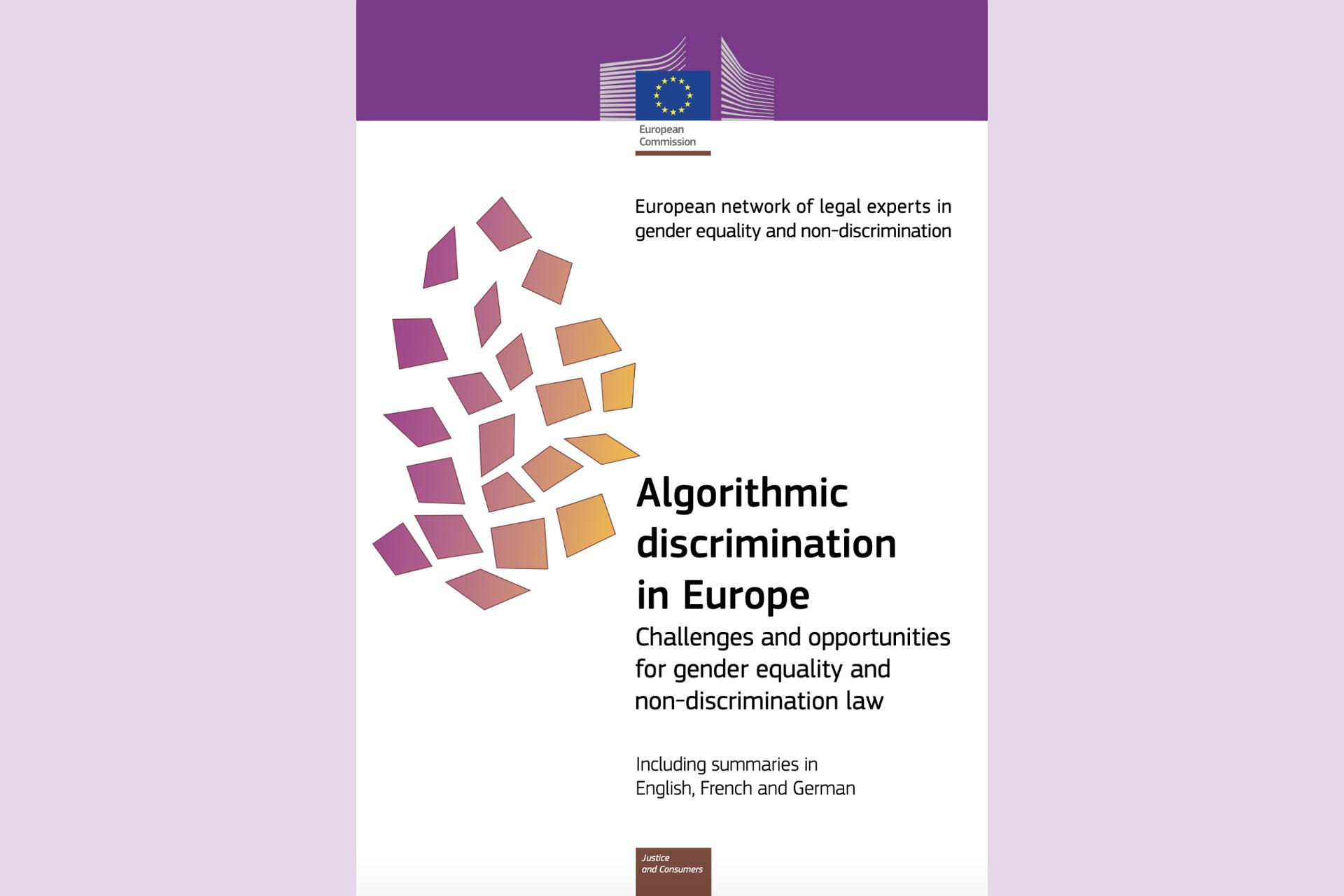 European Commission

European network of legal experts in gender equality and non-discrimination

Algorithmic discrimination in Europe

Challenges and opportunities for gender equality and non-discrimination law

Including summaries in English, French and German

Justice and Consumers